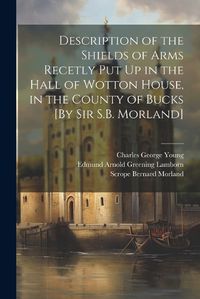 Description of the Shields of Arms Recetly Put Up in the Hall of Wotton House, in the County of Bucks [By Sir S.B. Morland]

Charles George Young
Edmund Arnold Greening Lamborn
Scrope Bernard Morland